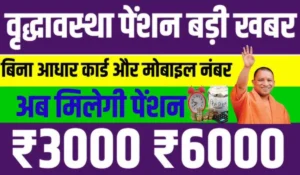 वृद्धावस्था पेंशन बड़ी खबर

बिना आधार कार्ड और मोबाइल नंबर

अब मिलेगी पेंशन

₹3000 ₹6000